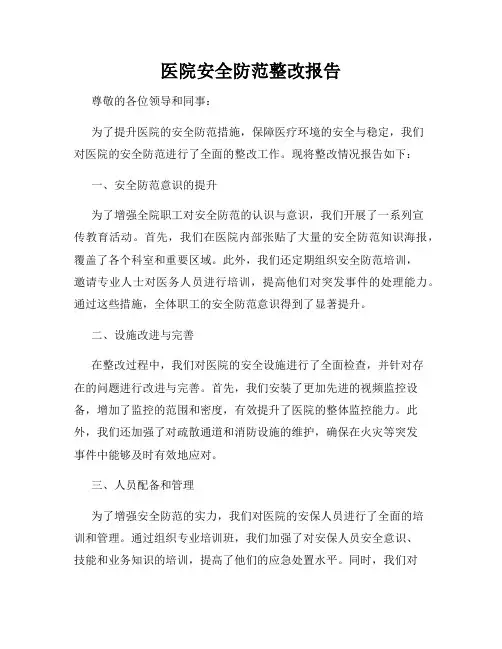 医院安全防范整改报告

尊敬的各位领导和同事：

为了提升医院的安全防范措施，保障医疗环境的安全与稳定，我们对医院的安全防范进行了全面的整改工作。现将整改情况报告如下：

一、安全防范意识的提升

为了增强全院职工对安全防范的认识与意识，我们开展了一系列宣传教育活动。首先，我们在医院内部张贴了大量的安全防范知识海报，覆盖了各个科室和重要区域。此外，我们还定期组织安全防范培训，邀请专业人士对医务人员进行培训，提高他们对突发事件的处理能力。通过这些措施，全体职工的安全防范意识得到了显著提升。

二、设施改进与完善

在整改过程中，我们对医院的安全设施进行了全面检查，并针对存在的问题进行改进与完善。首先，我们安装了更加先进的视频监控设备，增加了监控的范围和密度，有效提升了医院的整体监控能力。此外，我们还加强了对疏散通道和消防设施的维护，确保在火灾等突发事件中能够及时有效地应对。

三、人员配备和管理

为了增强安全防范的实力，我们对医院的安保人员进行了全面的培训和管理。通过组织专业培训班，我们加强了对安保人员安全意识、技能和业务知识的培训，提高了他们的应急处置水平。同时，我们对